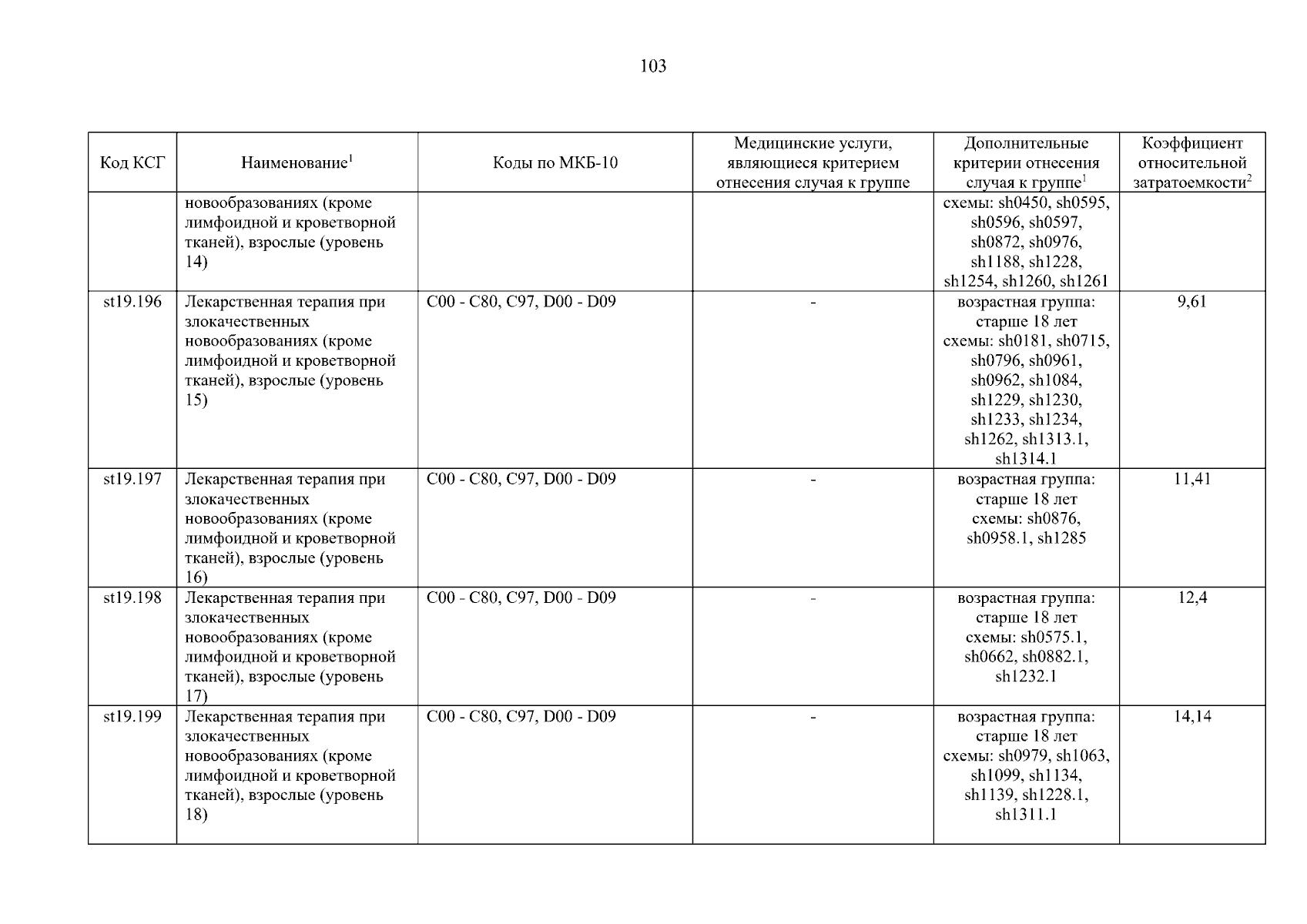 103

| Код КСГ | Наименование$^1$ | Коды по МКБ-10 | Медицинские услуги, являющиеся критерием отнесения случая к группе | Дополнительные критерии отнесения случая к группе$^1$ | Коэффициент относительной затратоемкости$^2$ |
|---|---|---|---|---|---|
| | новообразованиях (кроме лимфоидной и кроветворной тканей), взрослые (уровень 14) | | | схемы: sh0450, sh0595, sh0596, sh0597, sh0872, sh0976, sh1188, sh1228, sh1254, sh1260, sh1261 | |
| st19.196 | Лекарственная терапия при злокачественных новообразованиях (кроме лимфоидной и кроветворной тканей), взрослые (уровень 15) | C00 - C80, C97, D00 - D09 | - | возрастная группа: старше 18 лет схемы: sh0181, sh0715, sh0796, sh0961, sh0962, sh1084, sh1229, sh1230, sh1233, sh1234, sh1262, sh1313.1, sh1314.1 | 9,61 |
| st19.197 | Лекарственная терапия при злокачественных новообразованиях (кроме лимфоидной и кроветворной тканей), взрослые (уровень 16) | C00 - C80, C97, D00 - D09 | - | возрастная группа: старше 18 лет схемы: sh0876, sh0958.1, sh1285 | 11,41 |
| st19.198 | Лекарственная терапия при злокачественных новообразованиях (кроме лимфоидной и кроветворной тканей), взрослые (уровень 17) | C00 - C80, C97, D00 - D09 | - | возрастная группа: старше 18 лет схемы: sh0575.1, sh0662, sh0882.1, sh1232.1 | 12,4 |
| st19.199 | Лекарственная терапия при злокачественных новообразованиях (кроме лимфоидной и кроветворной тканей), взрослые (уровень 18) | C00 - C80, C97, D00 - D09 | - | возрастная группа: старше 18 лет схемы: sh0979, sh1063, sh1099, sh1134, sh1139, sh1228.1, sh1311.1 | 14,14 |